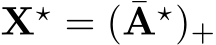 $\mathbf{X}^\star = (\bar{\mathbf{A}}^\star)_+$